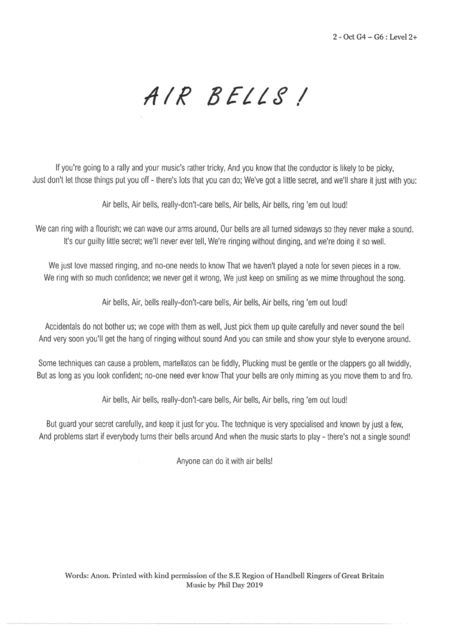 2 - Oct G4 – G6 : Level 2+

AIR BELLS !

If you're going to a rally and your music's rather tricky, And you know that the conductor is likely to be picky,
Just don't let those things put you off - there's lots that you can do; We've got a little secret, and we'll share it just with you:

Air bells, Air bells, really-don't-care bells, Air bells, Air bells, ring 'em out loud!

We can ring with a flourish; we can wave our arms around, Our bells are all turned sideways so they never make a sound.
It's our guilty little secret; we'll never ever tell, We're ringing without dinging, and we're doing it so well.

We just love massed ringing, and no-one needs to know That we haven't played a note for seven pieces in a row.
We ring with so much confidence; we never get it wrong, We just keep on smiling as we mime throughout the song.

Air bells, Air, bells really-don't-care bells, Air bells, Air bells, ring 'em out loud!

Accidentals do not bother us; we cope with them as well, Just pick them up quite carefully and never sound the bell
And very soon you'll get the hang of ringing without sound And you can smile and show your style to everyone around.

Some techniques can cause a problem, martellatos can be fiddly, Plucking must be gentle or the clappers go all twiddly,
But as long as you look confident; no-one need ever know That your bells are only miming as you move them to and fro.

Air bells, Air bells, really-don't-care bells, Air bells, Air bells, ring 'em out loud!

But guard your secret carefully, and keep it just for you. The technique is very specialised and known by just a few,
And problems start if everybody turns their bells around And when the music starts to play - there's not a single sound!

Anyone can do it with air bells!

Words: Anon. Printed with kind permission of the S.E Region of Handbell Ringers of Great Britain
Music by Phil Day 2019